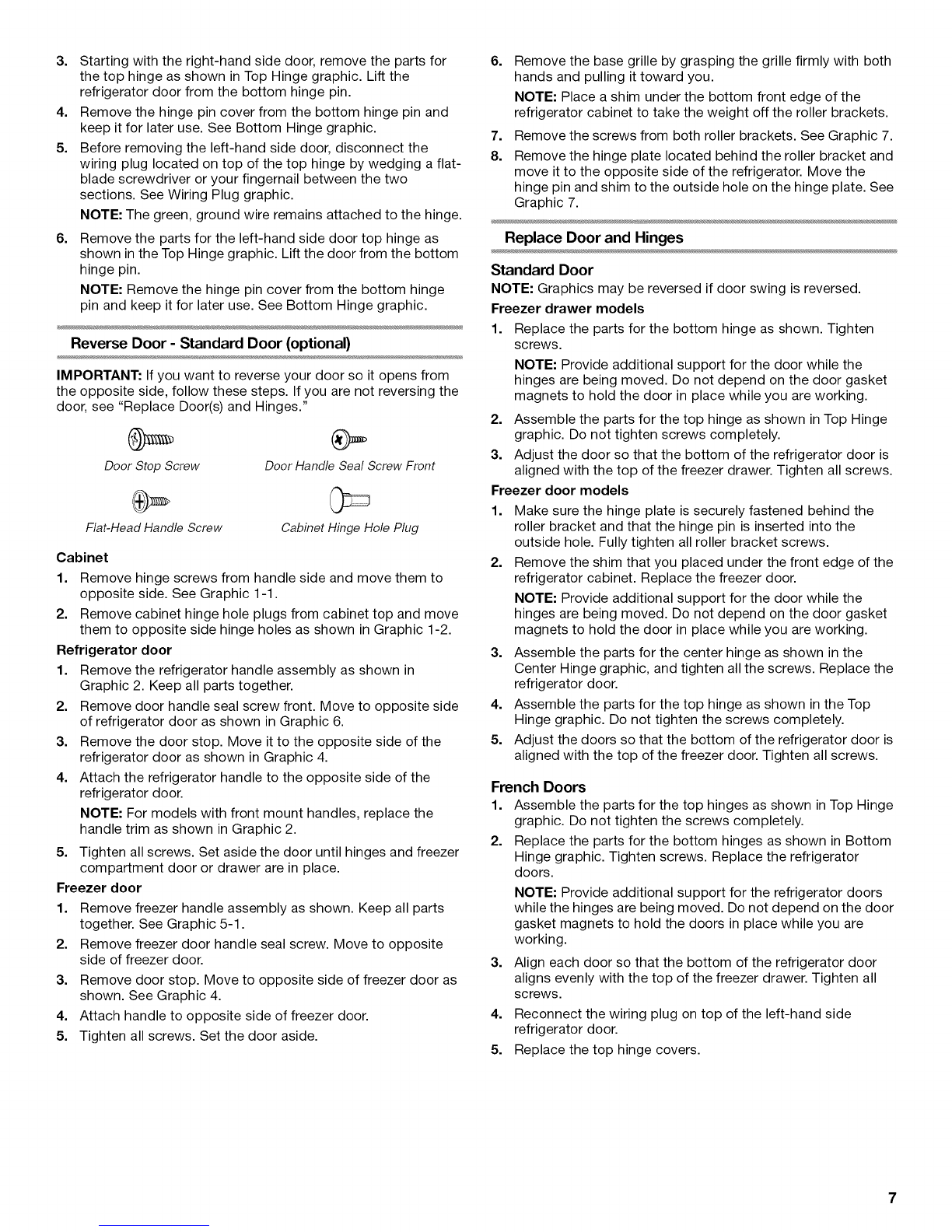 3. Starting with the right-hand side door, remove the parts for the top hinge as shown in Top Hinge graphic. Lift the refrigerator door from the bottom hinge pin.

4. Remove the hinge pin cover from the bottom hinge pin and keep it for later use. See Bottom Hinge graphic.

5. Before removing the left-hand side door, disconnect the wiring plug located on top of the top hinge by wedging a flat-blade screwdriver or your fingernail between the two sections. See Wiring Plug graphic.

NOTE: The green, ground wire remains attached to the hinge.

6. Remove the parts for the left-hand side door top hinge as shown in the Top Hinge graphic. Lift the door from the bottom hinge pin.

NOTE: Remove the hinge pin cover from the bottom hinge pin and keep it for later use. See Bottom Hinge graphic.

Reverse Door - Standard Door (optional)

IMPORTANT: If you want to reverse your door so it opens from the opposite side, follow these steps. If you are not reversing the door, see "Replace Door(s) and Hinges."

Door Stop Screw

Door Handle Seal Screw Front

Flat-Head Handle Screw

Cabinet Hinge Hole Plug

Cabinet

1. Remove hinge screws from handle side and move them to opposite side. See Graphic 1-1.

2. Remove cabinet hinge hole plugs from cabinet top and move them to opposite side hinge holes as shown in Graphic 1-2.

Refrigerator door

1. Remove the refrigerator handle assembly as shown in Graphic 2. Keep all parts together.

2. Remove door handle seal screw front. Move to opposite side of refrigerator door as shown in Graphic 6.

3. Remove the door stop. Move it to the opposite side of the refrigerator door as shown in Graphic 4.

4. Attach the refrigerator handle to the opposite side of the refrigerator door.

NOTE: For models with front mount handles, replace the handle trim as shown in Graphic 2.

5. Tighten all screws. Set aside the door until hinges and freezer compartment door or drawer are in place.

Freezer door

1. Remove freezer handle assembly as shown. Keep all parts together. See Graphic 5-1.

2. Remove freezer door handle seal screw. Move to opposite side of freezer door.

3. Remove door stop. Move to opposite side of freezer door as shown. See Graphic 4.

4. Attach handle to opposite side of freezer door.

5. Tighten all screws. Set the door aside.

6. Remove the base grille by grasping the grille firmly with both hands and pulling it toward you.

NOTE: Place a shim under the bottom front edge of the refrigerator cabinet to take the weight off the roller brackets.

7. Remove the screws from both roller brackets. See Graphic 7.

8. Remove the hinge plate located behind the roller bracket and move it to the opposite side of the refrigerator. Move the hinge pin and shim to the outside hole on the hinge plate. See Graphic 7.

Replace Door and Hinges

Standard Door

NOTE: Graphics may be reversed if door swing is reversed.

Freezer drawer models

1. Replace the parts for the bottom hinge as shown. Tighten screws.

NOTE: Provide additional support for the door while the hinges are being moved. Do not depend on the door gasket magnets to hold the door in place while you are working.

2. Assemble the parts for the top hinge as shown in Top Hinge graphic. Do not tighten screws completely.

3. Adjust the door so that the bottom of the refrigerator door is aligned with the top of the freezer drawer. Tighten all screws.

Freezer door models

1. Make sure the hinge plate is securely fastened behind the roller bracket and that the hinge pin is inserted into the outside hole. Fully tighten all roller bracket screws.

2. Remove the shim that you placed under the front edge of the refrigerator cabinet. Replace the freezer door.

NOTE: Provide additional support for the door while the hinges are being moved. Do not depend on the door gasket magnets to hold the door in place while you are working.

3. Assemble the parts for the center hinge as shown in the Center Hinge graphic, and tighten all the screws. Replace the refrigerator door.

4. Assemble the parts for the top hinge as shown in the Top Hinge graphic. Do not tighten the screws completely.

5. Adjust the doors so that the bottom of the refrigerator door is aligned with the top of the freezer door. Tighten all screws.

French Doors

1. Assemble the parts for the top hinges as shown in Top Hinge graphic. Do not tighten the screws completely.

2. Replace the parts for the bottom hinges as shown in Bottom Hinge graphic. Tighten screws. Replace the refrigerator doors.

NOTE: Provide additional support for the refrigerator doors while the hinges are being moved. Do not depend on the door gasket magnets to hold the doors in place while you are working.

3. Align each door so that the bottom of the refrigerator door aligns evenly with the top of the freezer drawer. Tighten all screws.

4. Reconnect the wiring plug on top of the left-hand side refrigerator door.

5. Replace the top hinge covers.

7